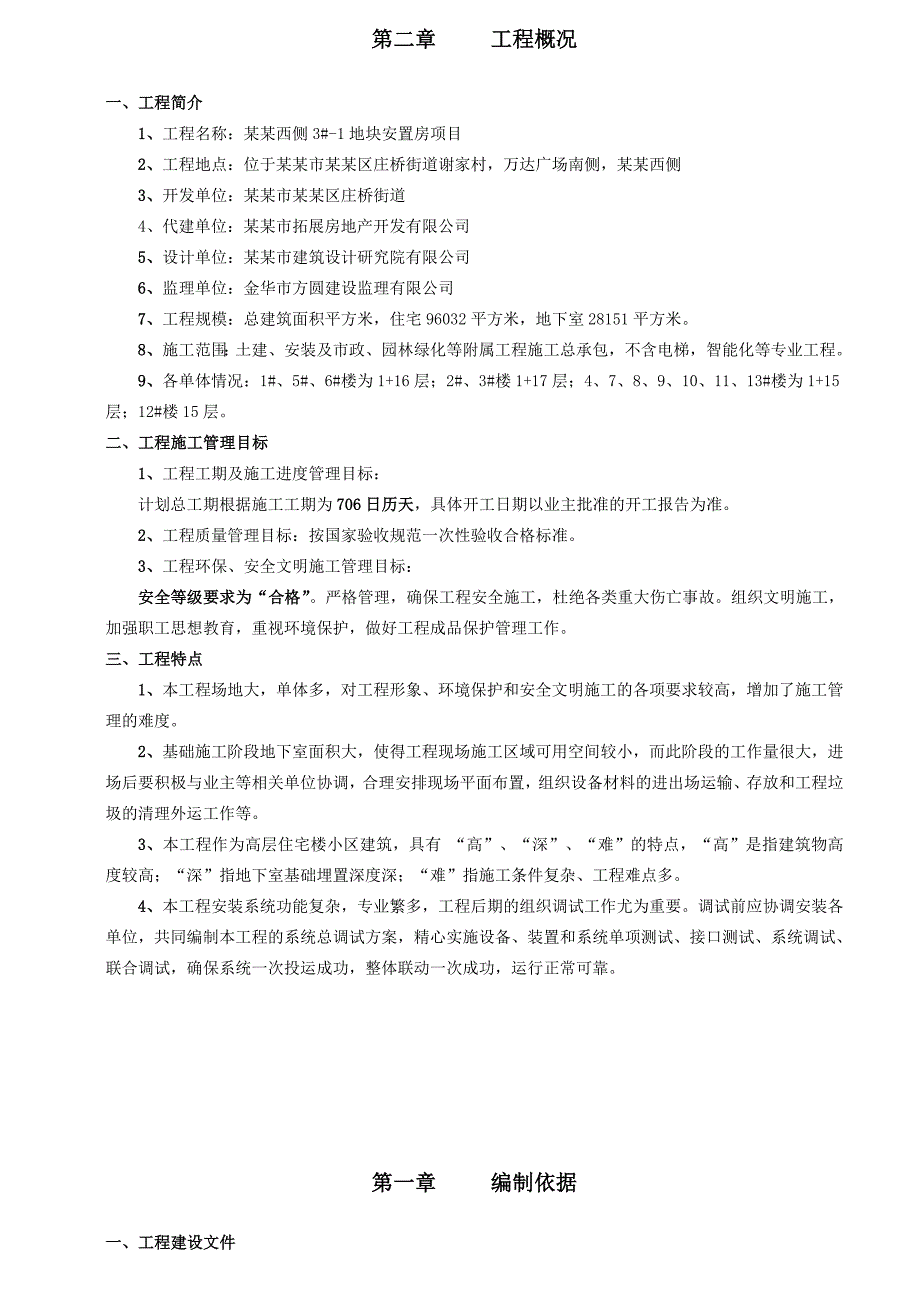 第二章　　工程概况

一、工程简介

1、工程名称：某某西侧 3#-1 地块安置房项目

2、工程地点：位于某某市某某区庄桥街道谢家村，万达广场南侧，某某西侧

3、开发单位：某某市某某区庄桥街道

4、代建单位：某某市拓展房地产开发有限公司

5、设计单位：某某市建筑设计研究院有限公司

6、监理单位：金华市方圆建设监理有限公司

7、工程规模：总建筑面积平方米，住宅 96032 平方米，地下室 28151 平方米。

8、施工范围 土建、安装及市政、园林绿化等附属工程施工总承包，不含电梯，智能化等专业工程。

9、各单体情况：1#、5#、6#楼为 1+16 层；2#、3#楼 1+17 层；4、7、8、9、10、11、13#楼为 1+15 层；12#楼 15 层。

二、工程施工管理目标

1、工程工期及施工进度管理目标：

计划总工期根据施工工期为 706 日历天，具体开工日期以业主批准的开工报告为准。

2、工程质量管理目标：按国家验收规范一次性验收合格标准。

3、工程环保、安全文明施工管理目标：

安全等级要求为“合格”。严格管理，确保工程安全施工，杜绝各类重大伤亡事故。组织文明施工，加强职工思想教育，重视环境保护，做好工程成品保护管理工作。

三、工程特点

1、本工程场地大，单体多，对工程形象、环境保护和安全文明施工的各项要求较高，增加了施工管理的难度。

2、基础施工阶段地下室面积大，使得工程现场施工区域可用空间较小，而此阶段的工作量很大，进场后要积极与业主等相关单位协调，合理安排现场平面布置，组织设备材料的进出场运输、存放和工程垃圾的清理外运工作等。

3、本工程作为高层住宅楼小区建筑，具有 “高”、“深”、“难”的特点，“高”是指建筑物高度较高；“深”指地下室基础埋置深度深；“难”指施工条件复杂、工程难点多。

4、本工程安装系统功能复杂，专业繁多，工程后期的组织调试工作尤为重要。调试前应协调安装各单位，共同编制本工程的系统总调试方案，精心实施设备、装置和系统单项测试、接口测试、系统调试、联合调试，确保系统一次投运成功，整体联动一次成功，运行正常可靠。

第一章　　编制依据

一、工程建设文件